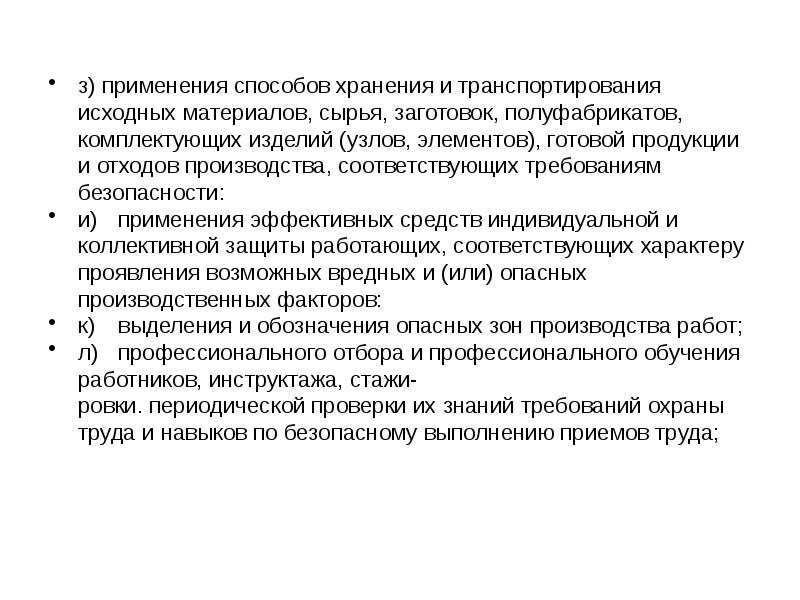 • з) применения способов хранения и транспортирования исходных материалов, сырья, заготовок, полуфабрикатов, комплектующих изделий (узлов, элементов), готовой продукции и отходов производства, соответствующих требованиям безопасности:
• и) применения эффективных средств индивидуальной и коллективной защиты работающих, соответствующих характеру проявления возможных вредных и (или) опасных производственных факторов:
• к) выделения и обозначения опасных зон производства работ;
• л) профессионального отбора и профессионального обучения работников, инструктажа, стажировки. периодической проверки их знаний требований охраны труда и навыков по безопасному выполнению приемов труда;